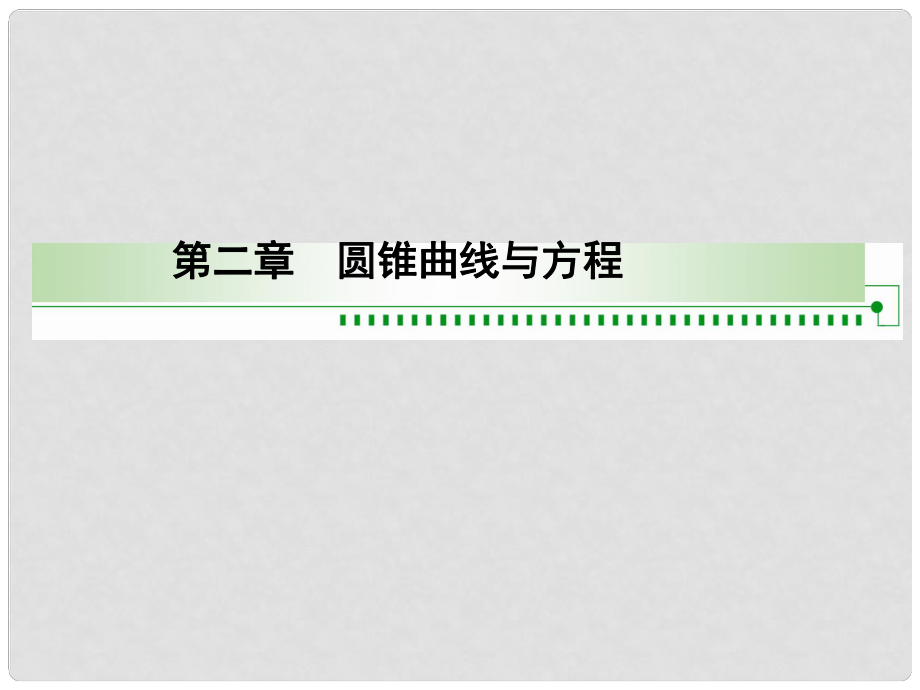 第二章　圆锥曲线与方程